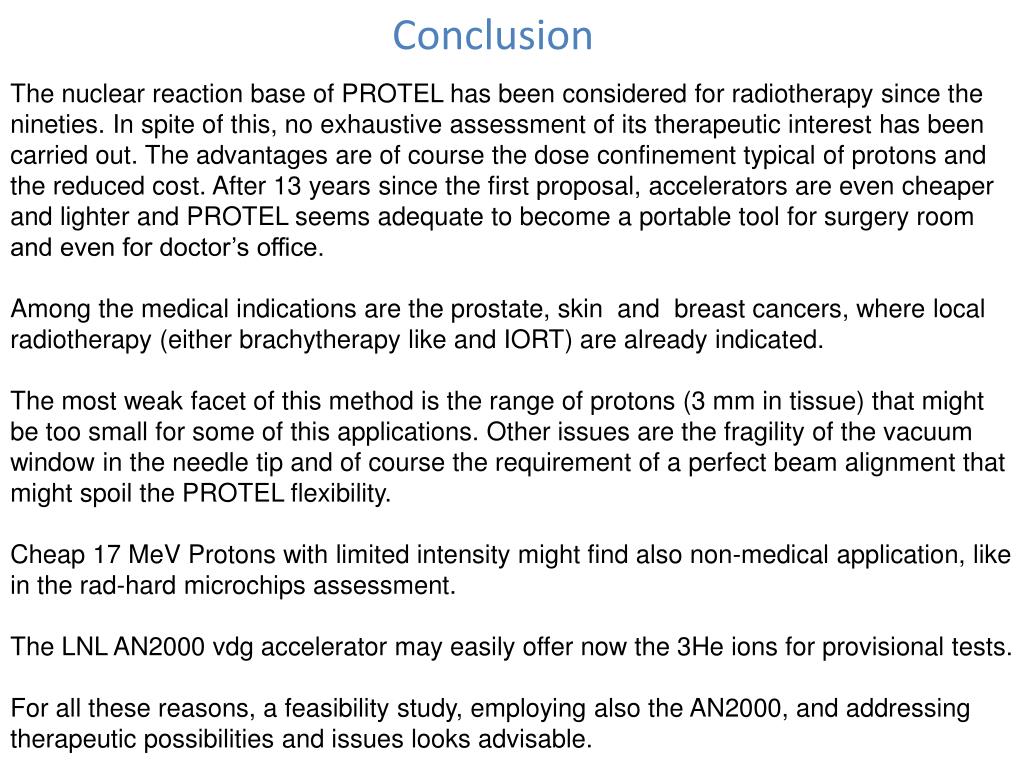 Conclusion

The nuclear reaction base of PROTEL has been considered for radiotherapy since the nineties. In spite of this, no exhaustive assessment of its therapeutic interest has been carried out. The advantages are of course the dose confinement typical of protons and the reduced cost. After 13 years since the first proposal, accelerators are even cheaper and lighter and PROTEL seems adequate to become a portable tool for surgery room and even for doctor’s office.

Among the medical indications are the prostate, skin and breast cancers, where local radiotherapy (either brachytherapy like and IORT) are already indicated.

The most weak facet of this method is the range of protons (3 mm in tissue) that might be too small for some of this applications. Other issues are the fragility of the vacuum window in the needle tip and of course the requirement of a perfect beam alignment that might spoil the PROTEL flexibility.

Cheap 17 MeV Protons with limited intensity might find also non-medical application, like in the rad-hard microchips assessment.

The LNL AN2000 vdg accelerator may easily offer now the 3He ions for provisional tests.

For all these reasons, a feasibility study, employing also the AN2000, and addressing therapeutic possibilities and issues looks advisable.